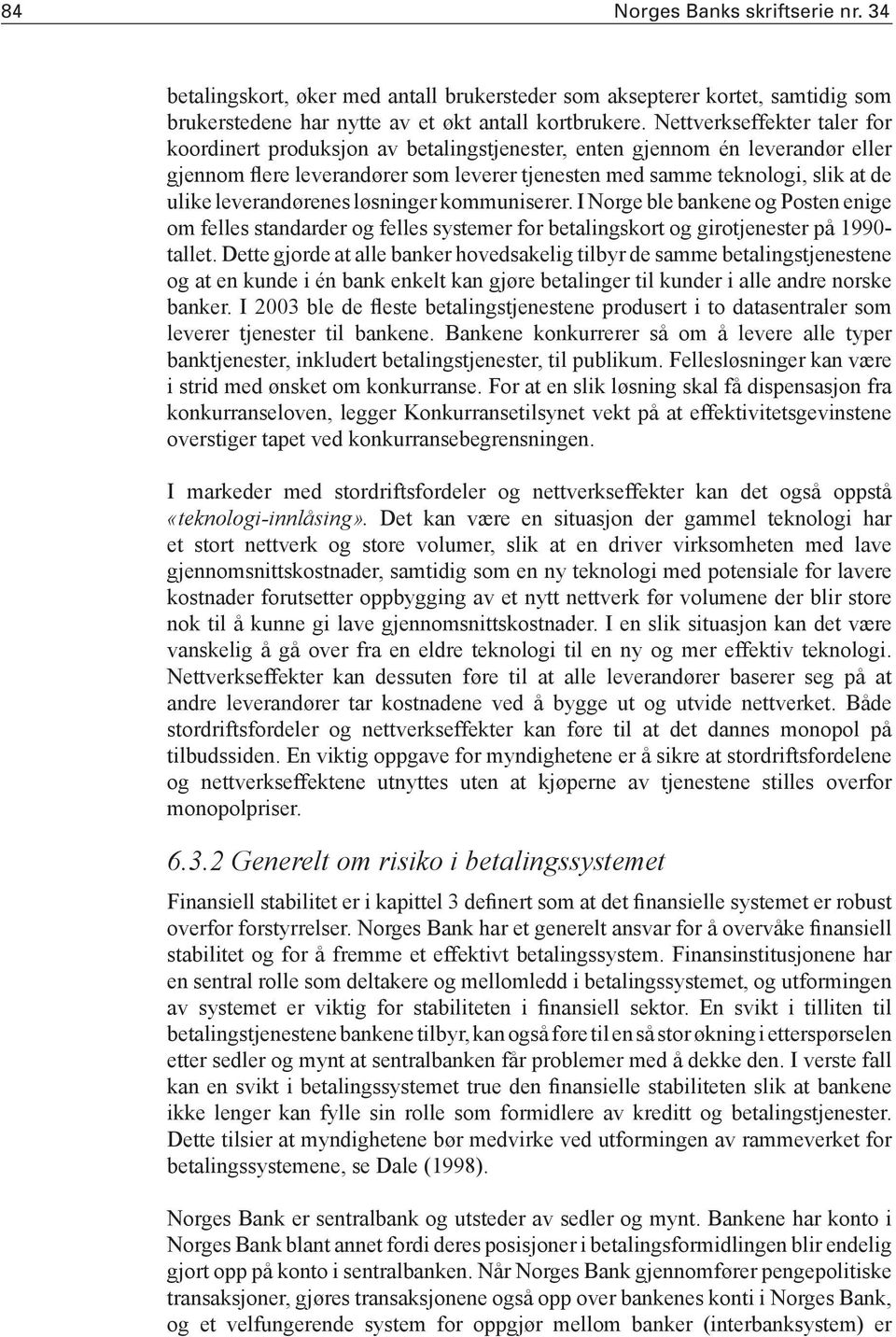 84 Norges Banks skriftserie nr. 34

betalingskort, øker med antall brukersteder som aksepterer kortet, samtidig som brukerstedene har nytte av et økt antall kortbrukere. Nettverkseffekter taler for koordinert produksjon av betalingstjenester, enten gjennom én leverandør eller gjennom flere leverandører som leverer tjenesten med samme teknologi, slik at de ulike leverandørenes løsninger kommuniserer. I Norge ble bankene og Posten enige om felles standarder og felles systemer for betalingskort og girotjenester på 1990-tallet. Dette gjorde at alle banker hovedsakelig tilbyr de samme betalingstjenestene og at en kunde i én bank enkelt kan gjøre betalinger til kunder i alle andre norske banker. I 2003 ble de fleste betalingstjenestene produsert i to datasentraler som leverer tjenester til bankene. Bankene konkurrerer så om å levere alle typer banktjenester, inkludert betalingstjenester, til publikum. Fellesløsninger kan være i strid med ønsket om konkurranse. For at en slik løsning skal få dispensasjon fra konkurranseloven, legger Konkurransetilsynet vekt på at effektivitetsgevinstene overstiger tapet ved konkurransebegrensningen.

I markeder med stordriftsfordeler og nettverkseffekter kan det også oppstå «teknologi-innlåsing». Det kan være en situasjon der gammel teknologi har et stort nettverk og store volumer, slik at en driver virksomheten med lave gjennomsnittskostnader, samtidig som en ny teknologi med potensiale for lavere kostnader forutsetter oppbygging av et nytt nettverk før volumene der blir store nok til å kunne gi lave gjennomsnittskostnader. I en slik situasjon kan det være vanskelig å gå over fra en eldre teknologi til en ny og mer effektiv teknologi. Nettverkseffekter kan dessuten føre til at alle leverandører baserer seg på at andre leverandører tar kostnadene ved å bygge ut og utvide nettverket. Både stordriftsfordeler og nettverkseffekter kan føre til at det dannes monopol på tilbudssiden. En viktig oppgave for myndighetene er å sikre at stordriftsfordelene og nettverkseffektene utnyttes uten at kjøperne av tjenestene stilles overfor monopolpriser.

6.3.2 Generelt om risiko i betalingssystemet

Finansiell stabilitet er i kapittel 3 definert som at det finansielle systemet er robust overfor forstyrrelser. Norges Bank har et generelt ansvar for å overvåke finansiell stabilitet og for å fremme et effektivt betalingssystem. Finansinstitusjonene har en sentral rolle som deltakere og mellomledd i betalingssystemet, og utformingen av systemet er viktig for stabiliteten i finansiell sektor. En svikt i tilliten til betalingstjenestene bankene tilbyr, kan også føre til en så stor økning i etterspørselen etter sedler og mynt at sentralbanken får problemer med å dekke den. I verste fall kan en svikt i betalingssystemet true den finansielle stabiliteten slik at bankene ikke lenger kan fylle sin rolle som formidlere av kreditt og betalingstjenester. Dette tilsier at myndighetene bør medvirke ved utformingen av rammeverket for betalingssystemene, se Dale (1998).

Norges Bank er sentralbank og utsteder av sedler og mynt. Bankene har konto i Norges Bank blant annet fordi deres posisjoner i betalingsformidlingen blir endelig gjort opp på konto i sentralbanken. Når Norges Bank gjennomfører pengepolitiske transaksjoner, gjøres transaksjonene også opp over bankenes konti i Norges Bank, og et velfungerende system for oppgjør mellom banker (interbanksystem) er